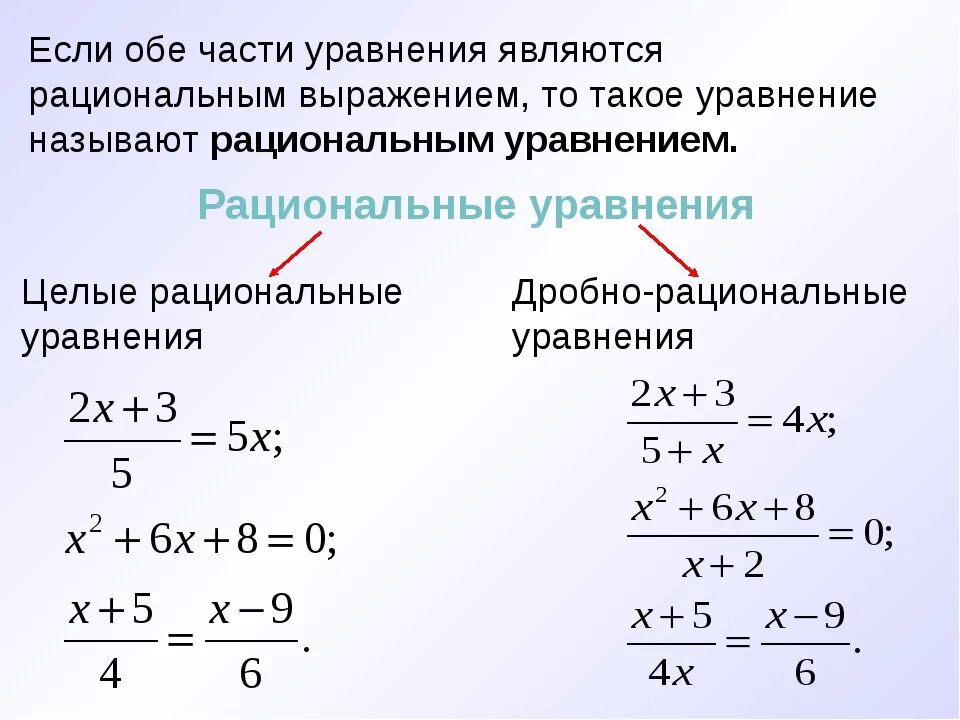 Если обе части уравнения являются рациональным выражением, то такое уравнение называют рациональным уравнением.

Рациональные уравнения

Целые рациональные уравнения

$\frac{2x+3}{5}=5x;$

$x^2+6x+8=0;$

$\frac{x+5}{4}=\frac{x-9}{6}.$

Дробно-рациональные уравнения

$\frac{2x+3}{5+x}=4x;$

$\frac{x^2+6x+8}{x+2}=0;$

$\frac{x+5}{4x}=\frac{x-9}{6}.$